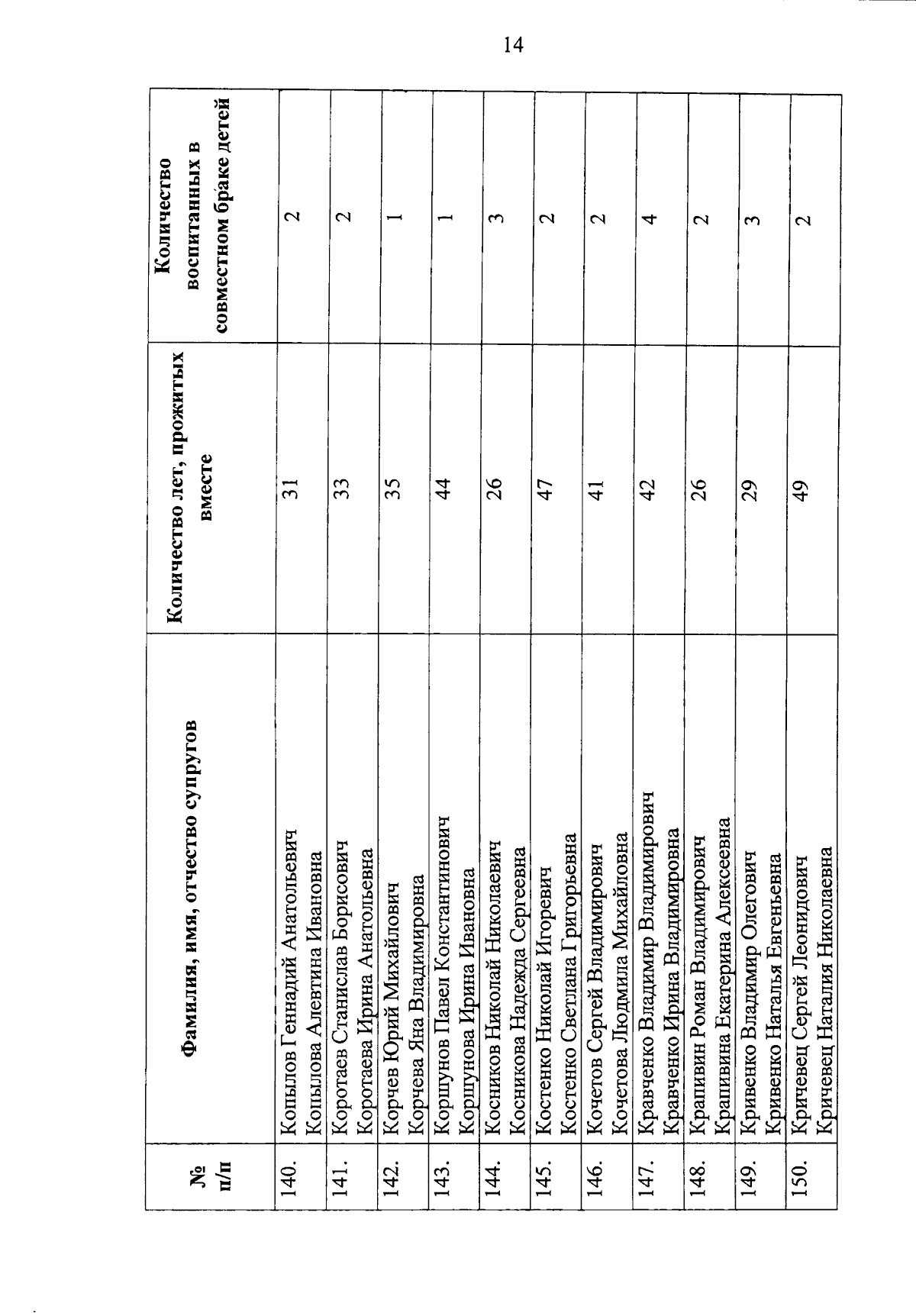 14

| № п/п | Фамилия, имя, отчество супругов | Количество лет, прожитых вместе | Количество воспитанных в совместном браке детей |
|---|---|---|---|
| 140. | Копылов Геннадий Анатольевич Копылова Алевтина Ивановна | 31 | 2 |
| 141. | Коротаев Станислав Борисович Коротаева Ирина Анатольевна | 33 | 2 |
| 142. | Корчев Юрий Михайлович Корчева Яна Владимировна | 35 | 1 |
| 143. | Коршунов Павел Константинович Коршунова Ирина Ивановна | 44 | 1 |
| 144. | Косников Николай Николаевич Косникова Надежда Сергеевна | 26 | 3 |
| 145. | Костенко Николай Игоревич Костенко Светлана Григорьевна | 47 | 2 |
| 146. | Кочетов Сергей Владимирович Кочетова Людмила Михайловна | 41 | 2 |
| 147. | Кравченко Владимир Владимирович Кравченко Ирина Владимировна | 42 | 4 |
| 148. | Крапивин Роман Владимирович Крапивина Екатерина Алексеевна | 26 | 2 |
| 149. | Кривенко Владимир Олегович Кривенко Наталья Евгеньевна | 29 | 3 |
| 150. | Кричевец Сергей Леонидович Кричевец Наталия Николаевна | 49 | 2 |